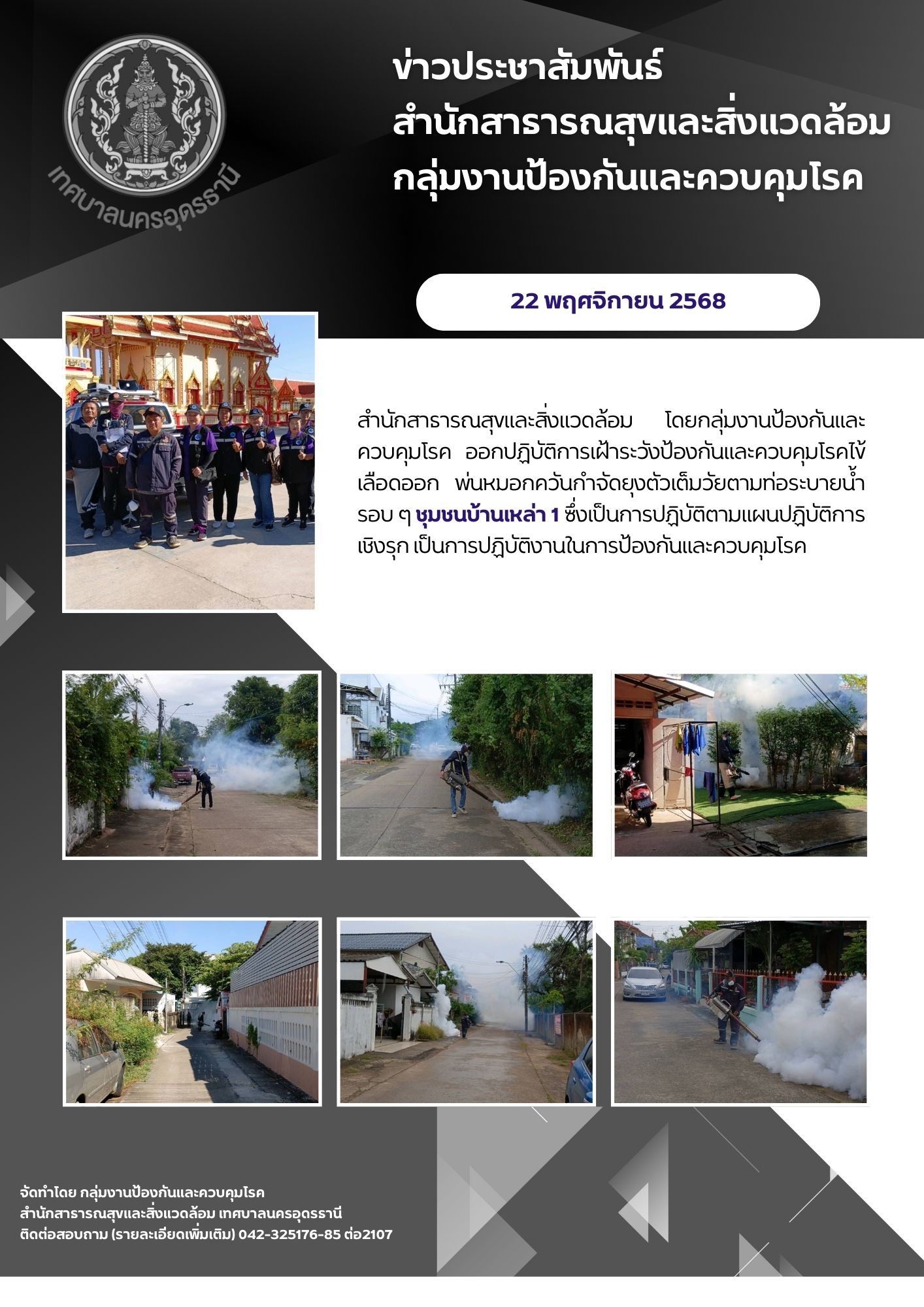 เทศบาลนครอุดรธานี

ข่าวประชาสัมพันธ์
สำนักสาธารณสุขและสิ่งแวดล้อม
กลุ่มงานป้องกันและควบคุมโรค

22 พฤศจิกายน 2568

สำนักสาธารณสุขและสิ่งแวดล้อม โดยกลุ่มงานป้องกันและควบคุมโรค ออกปฏิบัติการเฝ้าระวังป้องกันและควบคุมโรคไข้เลือดออก พ่นหมอกควันกำจัดยุงตัวเต็มวัยตามท่อระบายน้ำรอบ ๆ ชุมชนบ้านเหล่า 1 ซึ่งเป็นการปฏิบัติตามแผนปฏิบัติการเชิงรุก เป็นการปฏิบัติงานในการป้องกันและควบคุมโรค

จัดทำโดย กลุ่มงานป้องกันและควบคุมโรค
สำนักสาธารณสุขและสิ่งแวดล้อม เทศบาลนครอุดรธานี
ติดต่อสอบถาม (รายละเอียดเพิ่มเติม) 042-325176-85 ต่อ2107